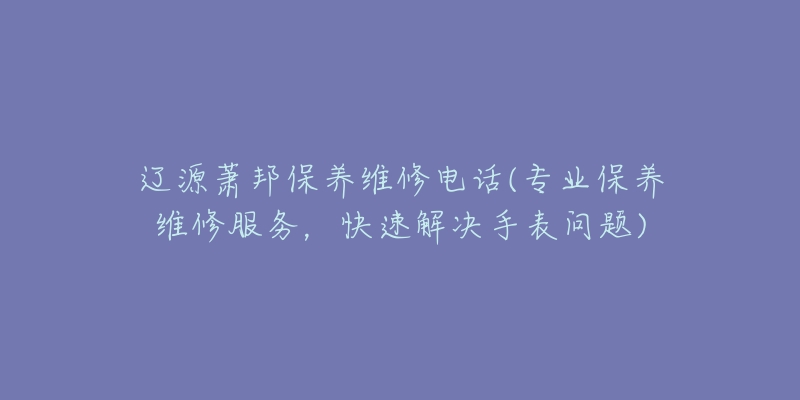 辽源萧邦保养维修电话(专业保养维修服务，快速解决手表问题)